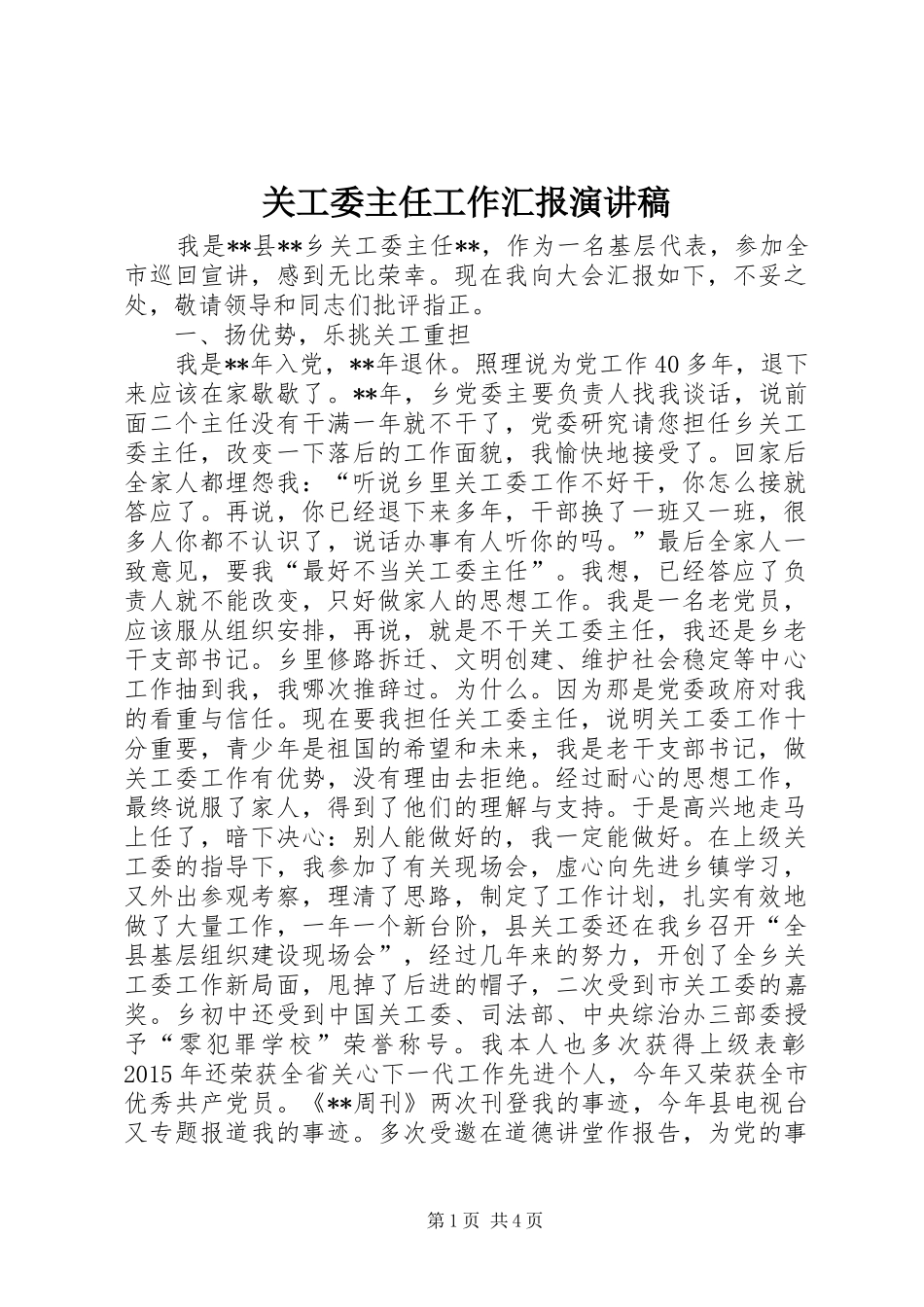 关工委主任工作汇报演讲稿

我是**县**乡关工委主任**，作为一名基层代表，参加全市巡回宣讲，感到无比荣幸。现在我向大会汇报如下，不妥之处，敬请领导和同志们批评指正。

一、扬优势，乐挑关工重担

我是**年入党，**年退休。照理说为党工作40多年，退下来应该在家歇歇了。**年，乡党委主要负责人找我谈话，说前面二个主任没有干满一年就不干了，党委研究请您担任乡关工委主任，改变一下落后的工作面貌，我愉快地接受了。回家后全家人都埋怨我：“听说乡里关工委工作不好干，你怎么接就答应了。再说，你已经退下来多年，干部换了一班又一班，很多人你都不认识了，说话办事有人听你的吗。”最后全家人一致意见，要我“最好不当关工委主任”。我想，已经答应了负责人就不能改变，只好做家人的思想工作。我是一名老党员，应该服从组织安排，再说，就是不干关工委主任，我还是乡老干支部书记。乡里修路拆迁、文明创建、维护社会稳定等中心工作抽到我，我哪次推辞过。为什么。因为那是党委政府对我的看重与信任。现在要我担任关工委主任，说明关工委工作十分重要，青少年是祖国的希望和未来，我是老干支部书记，做关工委工作有优势，没有理由去拒绝。经过耐心的思想工作，最终说服了家人，得到了他们的理解与支持。于是高兴地走马上任了，暗下决心：别人能做好的，我一定能做好。在上级关工委的指导下，我参加了有关现场会，虚心向先进乡镇学习，又外出参观考察，理清了思路，制定了工作计划，扎实有效地做了大量工作，一年一个新台阶，县关工委还在我乡召开“全县基层组织建设现场会”，经过几年来的努力，开创了全乡关工委工作新局面，甩掉了后进的帽子，二次受到市关工委的嘉奖。乡初中还受到中国关工委、司法部、中央综治办三部委授予“零犯罪学校”荣誉称号。我本人也多次获得上级表彰2015年还荣获全省关心下一代工作先进个人，今年又荣获全市优秀共产党员。《**周刊》两次刊登我的事迹，今年县电视台又专题报道我的事迹。多次受邀在道德讲堂作报告，为党的事

第1页 共4页